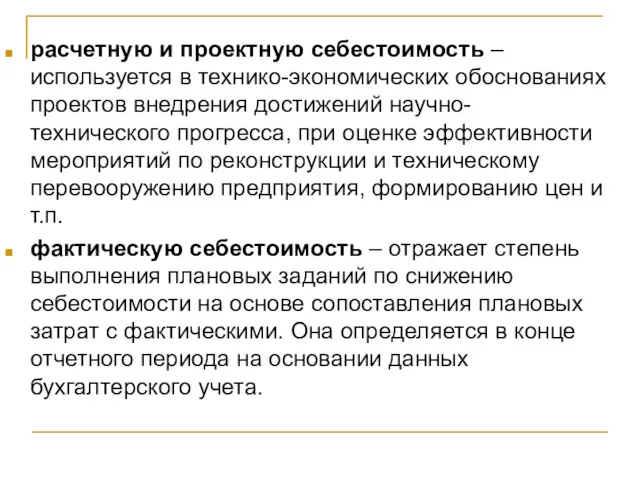 расчетную и проектную себестоимость – используется в технико-экономических обоснованиях проектов внедрения достижений научно-технического прогресса, при оценке эффективности мероприятий по реконструкции и техническому перевооружению предприятия, формированию цен и т.п.

фактическую себестоимость – отражает степень выполнения плановых заданий по снижению себестоимости на основе сопоставления плановых затрат с фактическими. Она определяется в конце отчетного периода на основании данных бухгалтерского учета.